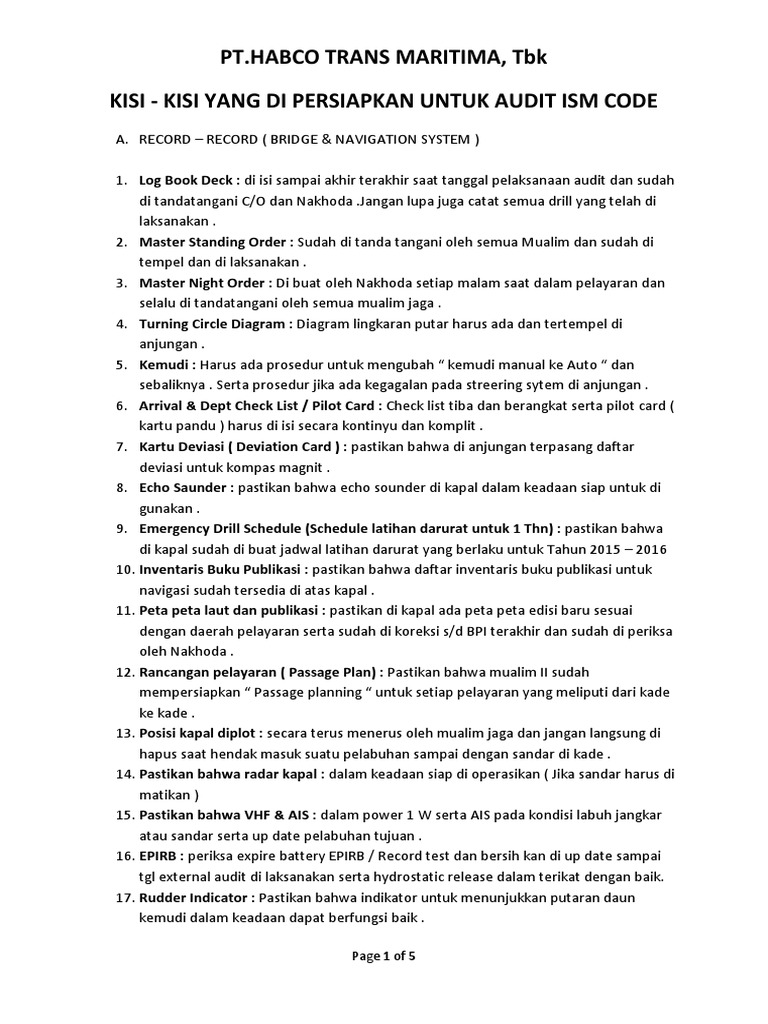 PT.HABCO TRANS MARITIMA, Tbk

KISI - KISI YANG DI PERSIAPKAN UNTUK AUDIT ISM CODE

A. RECORD – RECORD ( BRIDGE & NAVIGATION SYSTEM )

1. Log Book Deck : di isi sampai akhir terakhir saat tanggal pelaksanaan audit dan sudah di tandatangani C/O dan Nakhoda .Jangan lupa juga catat semua drill yang telah di laksanakan .
2. Master Standing Order : Sudah di tanda tangani oleh semua Mualim dan sudah di tempel dan di laksanakan .
3. Master Night Order : Di buat oleh Nakhoda setiap malam saat dalam pelayaran dan selalu di tandatangani oleh semua mualim jaga .
4. Turning Circle Diagram : Diagram lingkaran putar harus ada dan tertempel di anjungan .
5. Kemudi : Harus ada prosedur untuk mengubah “ kemudi manual ke Auto “ dan sebaliknya . Serta prosedur jika ada kegagalan pada streering sytem di anjungan .
6. Arrival & Dept Check List / Pilot Card : Check list tiba dan berangkat serta pilot card ( kartu pandu ) harus di isi secara kontinyu dan komplit .
7. Kartu Deviasi ( Deviation Card ) : pastikan bahwa di anjungan terpasang daftar deviasi untuk kompas magnit .
8. Echo Saunder : pastikan bahwa echo sounder di kapal dalam keadaan siap untuk di gunakan .
9. Emergency Drill Schedule (Schedule latihan darurat untuk 1 Thn) : pastikan bahwa di kapal sudah di buat jadwal latihan darurat yang berlaku untuk Tahun 2015 – 2016
10. Inventaris Buku Publikasi : pastikan bahwa daftar inventaris buku publikasi untuk navigasi sudah tersedia di atas kapal .
11. Peta peta laut dan publikasi : pastikan di kapal ada peta peta edisi baru sesuai dengan daerah pelayaran serta sudah di koreksi s/d BPI terakhir dan sudah di periksa oleh Nakhoda .
12. Rancangan pelayaran ( Passage Plan) : Pastikan bahwa mualim II sudah mempersiapkan “ Passage planning “ untuk setiap pelayaran yang meliputi dari kade ke kade .
13. Posisi kapal diplot : secara terus menerus oleh mualim jaga dan jangan langsung di hapus saat hendak masuk suatu pelabuhan sampai dengan sandar di kade .
14. Pastikan bahwa radar kapal : dalam keadaan siap di operasikan ( Jika sandar harus di matikan )
15. Pastikan bahwa VHF & AIS : dalam power 1 W serta AIS pada kondisi labuh jangkar atau sandar serta up date pelabuhan tujuan .
16. EPIRB : periksa expire battery EPIRB / Record test dan bersih kan di up date sampai tgl external audit di laksanakan serta hydrostatic release dalam terikat dengan baik.
17. Rudder Indicator : Pastikan bahwa indikator untuk menunjukkan putaran daun kemudi dalam keadaan dapat berfungsi baik .

Page 1 of 5